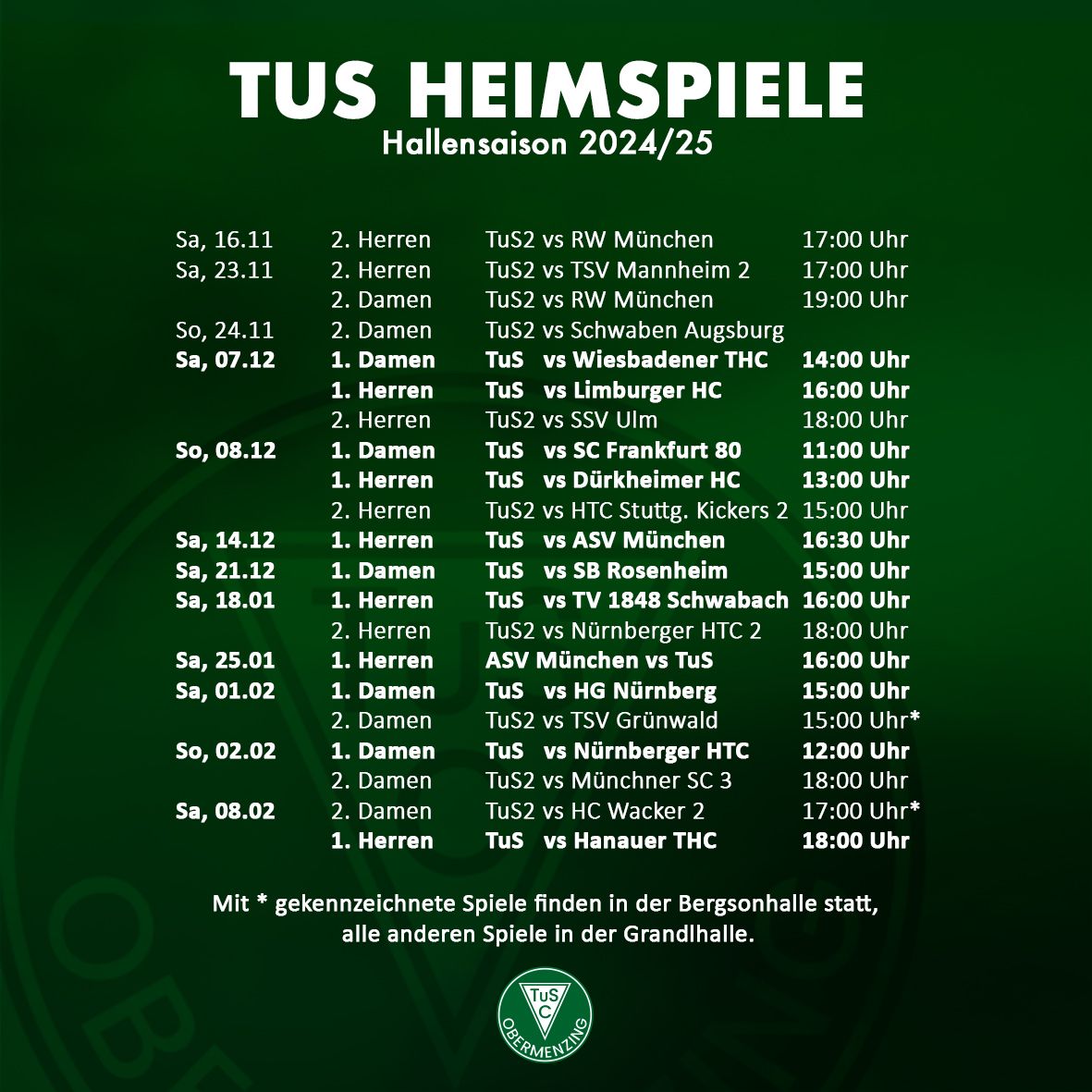 TUS HEIMSPIELE
Hallensaison 2024/25

| Sa, 16.11 | 2. Herren | TuS2 vs RW München | 17:00 Uhr |
|---|---|---|---|
| Sa, 23.11 | 2. Herren | TuS2 vs TSV Mannheim 2 | 17:00 Uhr |
|  | 2. Damen | TuS2 vs RW München | 19:00 Uhr |
| So, 24.11 | 2. Damen | TuS2 vs Schwaben Augsburg |  |
| Sa, 07.12 | 1. Damen | TuS vs Wiesbadener THC | 14:00 Uhr |
|  | 1. Herren | TuS vs Limburger HC | 16:00 Uhr |
|  | 2. Herren | TuS2 vs SSV Ulm | 18:00 Uhr |
| So, 08.12 | 1. Damen | TuS vs SC Frankfurt 80 | 11:00 Uhr |
|  | 1. Herren | TuS vs Dürkheimer HC | 13:00 Uhr |
|  | 2. Herren | TuS2 vs HTC Stuttg. Kickers 2 | 15:00 Uhr |
| Sa, 14.12 | 1. Herren | TuS vs ASV München | 16:30 Uhr |
| Sa, 21.12 | 1. Damen | TuS vs SB Rosenheim | 15:00 Uhr |
| Sa, 18.01 | 1. Herren | TuS vs TV 1848 Schwabach | 16:00 Uhr |
|  | 2. Herren | TuS2 vs Nürnberger HTC 2 | 18:00 Uhr |
| Sa, 25.01 | 1. Herren | ASV München vs TuS | 16:00 Uhr |
| Sa, 01.02 | 1. Damen | TuS vs HG Nürnberg | 15:00 Uhr |
|  | 2. Damen | TuS2 vs TSV Grünwald | 15:00 Uhr* |
| So, 02.02 | 1. Damen | TuS vs Nürnberger HTC | 12:00 Uhr |
|  | 2. Damen | TuS2 vs Münchner SC 3 | 18:00 Uhr |
| Sa, 08.02 | 2. Damen | TuS2 vs HC Wacker 2 | 17:00 Uhr* |
|  | 1. Herren | TuS vs Hanauer THC | 18:00 Uhr |

Mit * gekennzeichnete Spiele finden in der Bergsonhalle statt, alle anderen Spiele in der Grandlhalle.

TuS
C
OBERMENZING